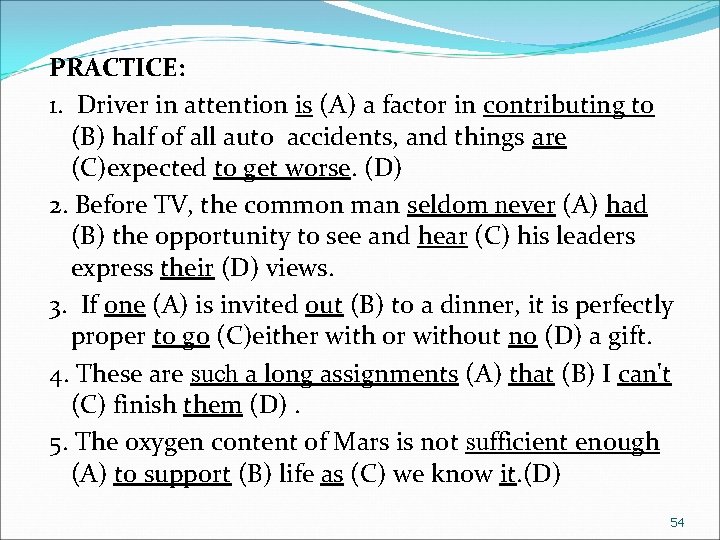 PRACTICE:

1. Driver in attention is (A) a factor in contributing to (B) half of all auto accidents, and things are (C)expected to get worse. (D)

2. Before TV, the common man seldom never (A) had (B) the opportunity to see and hear (C) his leaders express their (D) views.

3. If one (A) is invited out (B) to a dinner, it is perfectly proper to go (C)either with or without no (D) a gift.

4. These are such a long assignments (A) that (B) I can't (C) finish them (D) .

5. The oxygen content of Mars is not sufficient enough (A) to support (B) life as (C) we know it.(D)

54